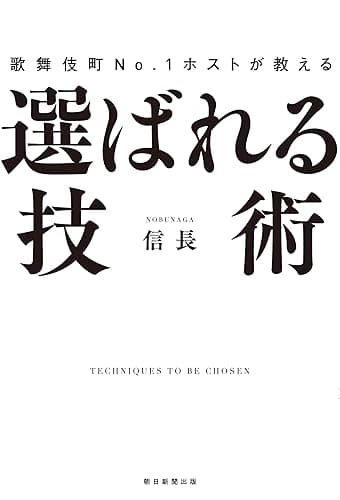 歌舞伎町No.1ホストが教える

選ばれる技術

NOBUNAGA
信長

TECHNIQUES TO BE CHOSEN

朝日新聞出版